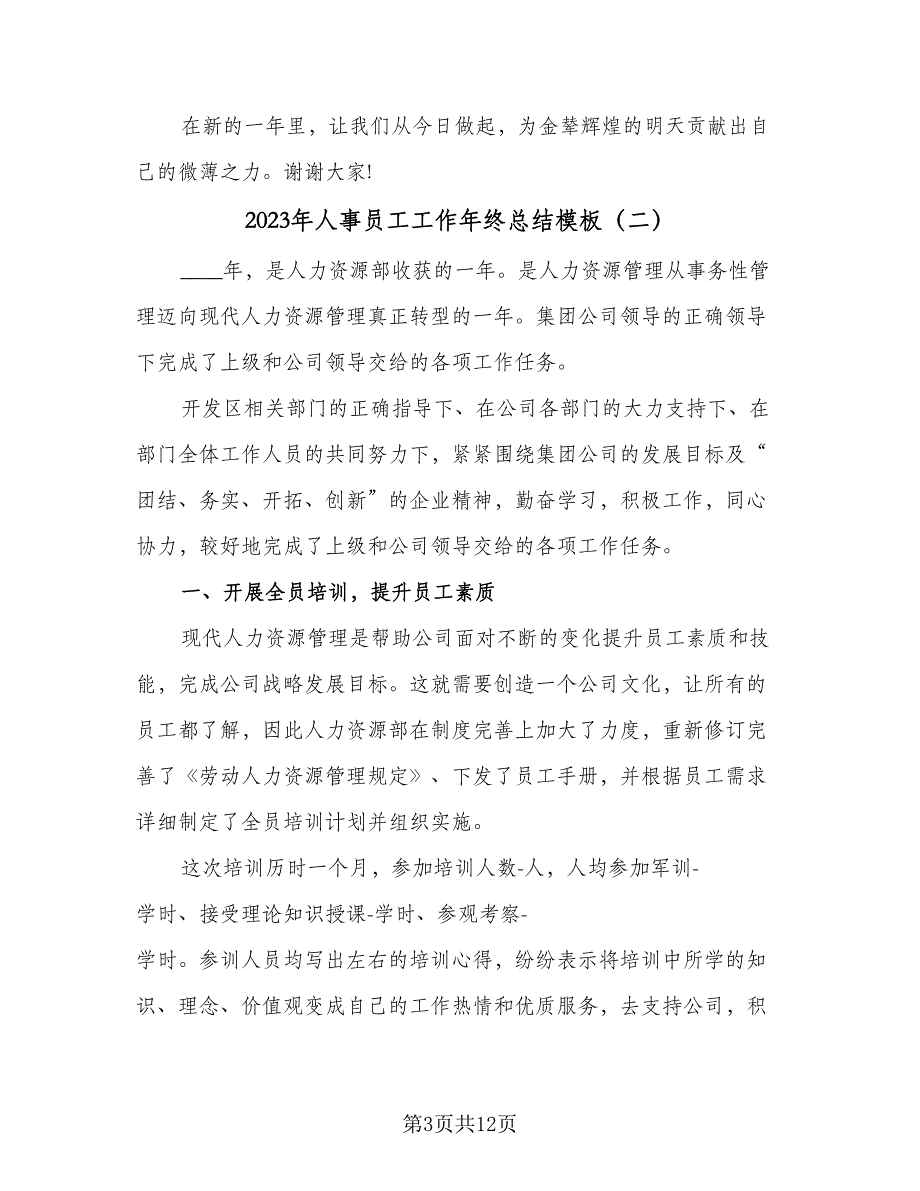 在新的一年里，让我们从今日做起，为金辇辉煌的明天贡献出自己的微薄之力。谢谢大家!

2023年人事员工工作年终总结模板（二）

____年，是人力资源部收获的一年。是人力资源管理从事务性管理迈向现代人力资源管理真正转型的一年。集团公司领导的正确领导下完成了上级和公司领导交给的各项工作任务。

开发区相关部门的正确指导下、在公司各部门的大力支持下、在部门全体工作人员的共同努力下，紧紧围绕集团公司的发展目标及“团结、务实、开拓、创新”的企业精神，勤奋学习，积极工作，同心协力，较好地完成了上级和公司领导交给的各项工作任务。

一、开展全员培训，提升员工素质

现代人力资源管理是帮助公司面对不断的变化提升员工素质和技能，完成公司战略发展目标。这就需要创造一个公司文化，让所有的员工都了解，因此人力资源部在制度完善上加大了力度，重新修订完善了《劳动人力资源管理规定》、下发了员工手册，并根据员工需求详细制定了全员培训计划并组织实施。

这次培训历时一个月，参加培训人数-人，人均参加军训-学时、接受理论知识授课-学时、参观考察-学时。参训人员均写出左右的培训心得，纷纷表示将培训中所学的知识、理念、价值观变成自己的工作热情和优质服务，去支持公司，积

第3页共12页